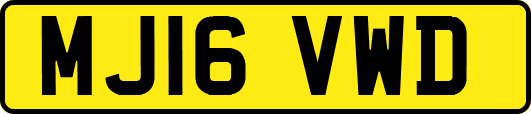 MJ16 VWD